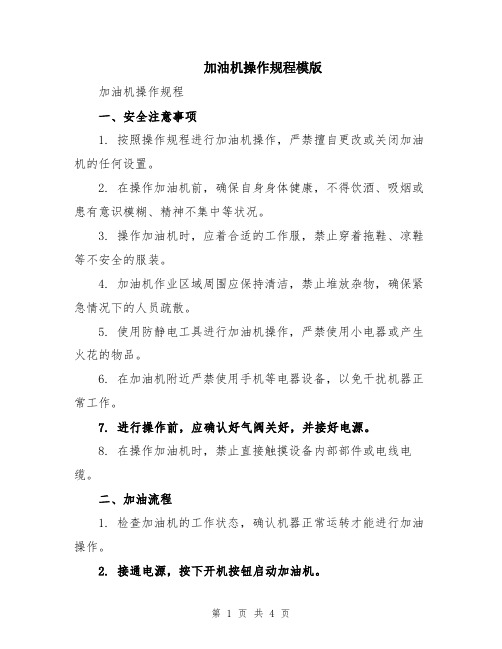 加油机操作规程模版

加油机操作规程

一、安全注意事项

1. 按照操作规程进行加油机操作，严禁擅自更改或关闭加油机的任何设置。

2. 在操作加油机前，确保自身身体健康，不得饮酒、吸烟或患有意识模糊、精神不集中等状况。

3. 操作加油机时，应着合适的工作服，禁止穿着拖鞋、凉鞋等不安全的服装。

4. 加油机作业区域周围应保持清洁，禁止堆放杂物，确保紧急情况下的人员疏散。

5. 使用防静电工具进行加油机操作，严禁使用小电器或产生火花的物品。

6. 在加油机附近严禁使用手机等电器设备，以免干扰机器正常工作。

7. 进行操作前，应确认好气阀关好，并接好电源。

8. 在操作加油机时，禁止直接触摸设备内部部件或电线电缆。

二、加油流程

1. 检查加油机的工作状态，确认机器正常运转才能进行加油操作。

2. 接通电源，按下开机按钮启动加油机。

第 1 页 共 4 页